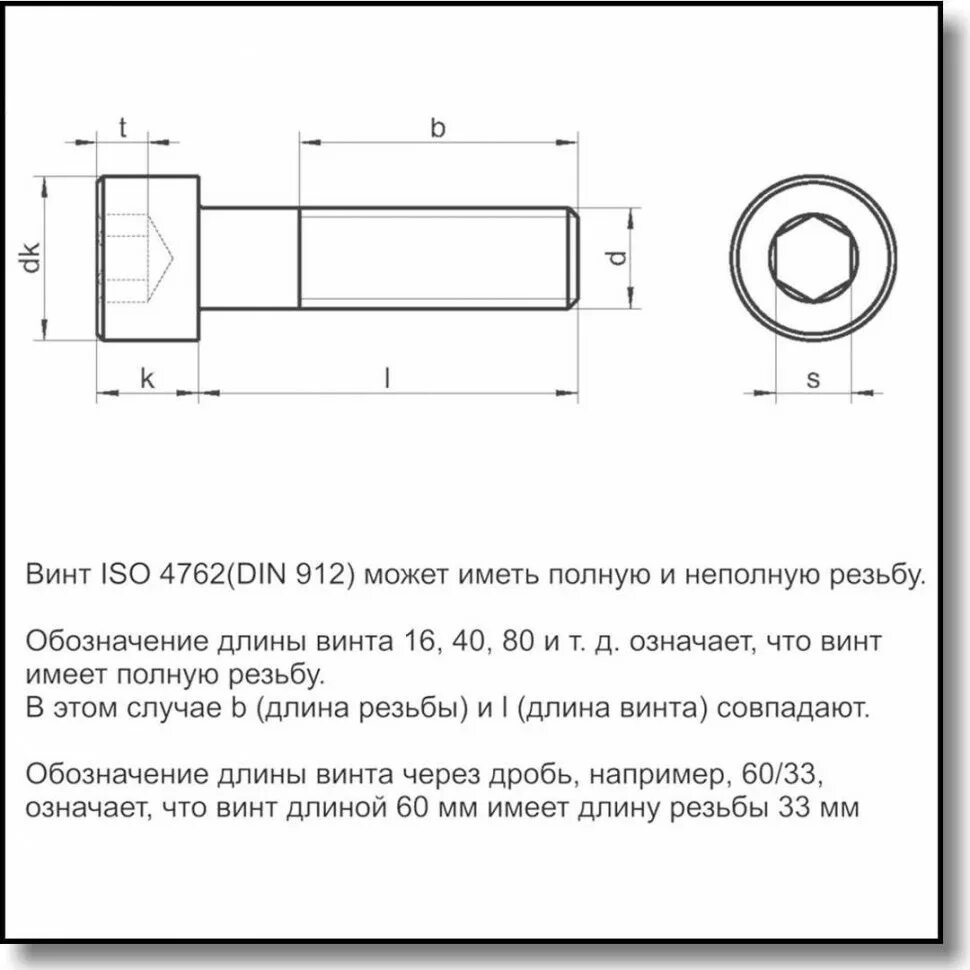 t

b

dk

d

k

l

s

Винт ISO 4762(DIN 912) может иметь полную и неполную резьбу.

Обозначение длины винта 16, 40, 80 и т. д. означает, что винт имеет полную резьбу.
В этом случае b (длина резьбы) и l (длина винта) совпадают.

Обозначение длины винта через дробь, например, 60/33, означает, что винт длиной 60 мм имеет длину резьбы 33 мм